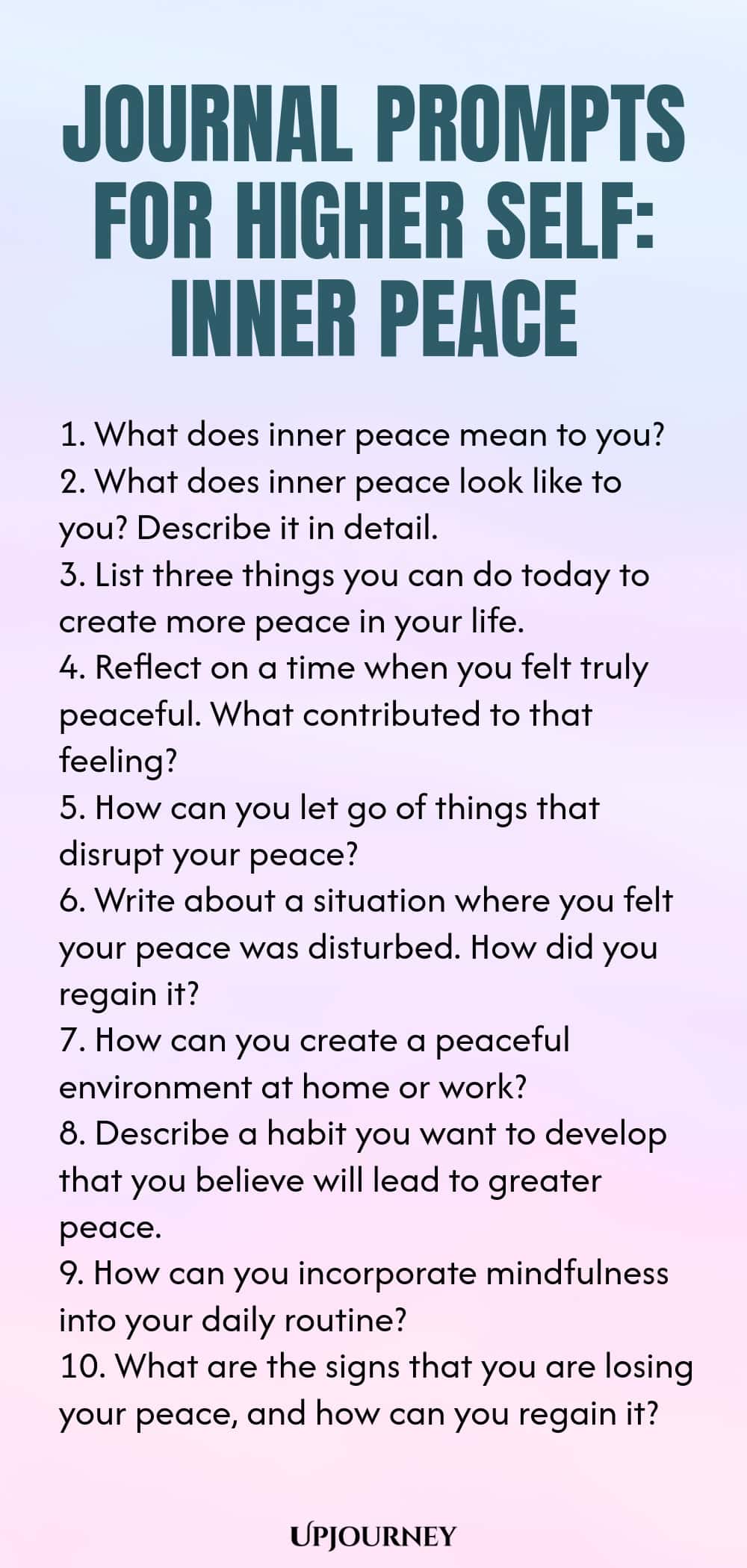 JOURNAL PROMPTS FOR HIGHER SELF: INNER PEACE

1. What does inner peace mean to you?
2. What does inner peace look like to you? Describe it in detail.
3. List three things you can do today to create more peace in your life.
4. Reflect on a time when you felt truly peaceful. What contributed to that feeling?
5. How can you let go of things that disrupt your peace?
6. Write about a situation where you felt your peace was disturbed. How did you regain it?
7. How can you create a peaceful environment at home or work?
8. Describe a habit you want to develop that you believe will lead to greater peace.
9. How can you incorporate mindfulness into your daily routine?
10. What are the signs that you are losing your peace, and how can you regain it?

UPJOURNEY